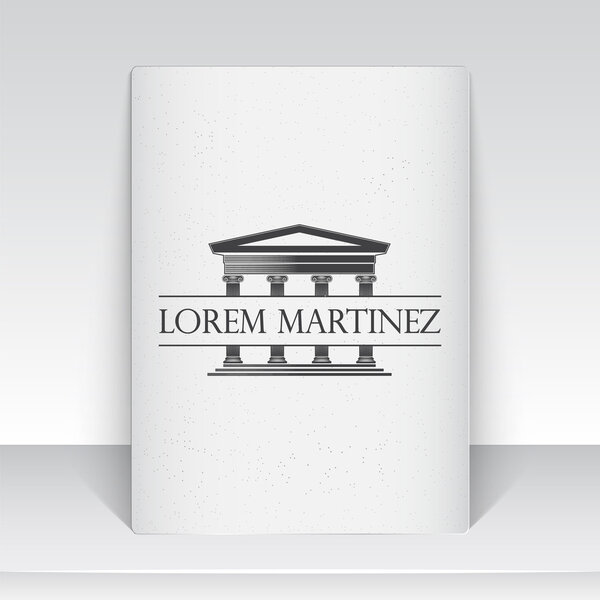 LOREM MARTINEZ